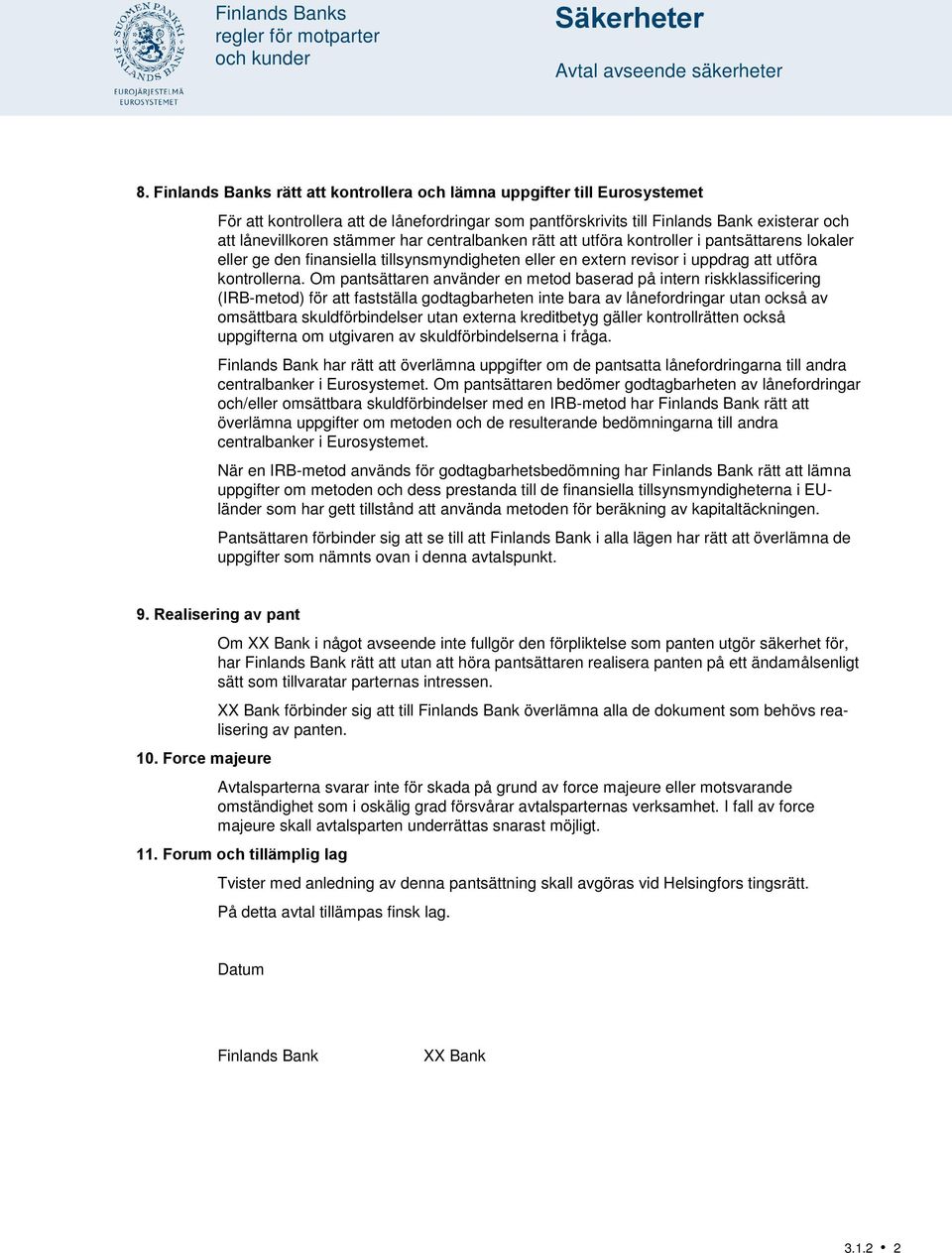 SUOMEN PANKKI FINLANDS BANK
EUROJÄRJESTELMÄ
EUROSYSTEMET

Finlands Banks regler för motparter och kunder

Säkerheter

Avtal avseende säkerheter

8. Finlands Banks rätt att kontrollera och lämna uppgifter till Eurosystemet

För att kontrollera att de lånefordringar som pantförskrivits till Finlands Bank existerar och att lånevillkoren stämmer har centralbanken rätt att utföra kontroller i pantsättarens lokaler eller ge den finansiella tillsynsmyndigheten eller en extern revisor i uppdrag att utföra kontrollerna. Om pantsättaren använder en metod baserad på intern riskklassificering (IRB-metod) för att fastställa godtagbarheten inte bara av lånefordringar utan också av omsättbara skuldförbindelser utan externa kreditbetyg gäller kontrollrätten också uppgifterna om utgivaren av skuldförbindelserna i fråga.

Finlands Bank har rätt att överlämna uppgifter om de pantsatta lånefordringarna till andra centralbanker i Eurosystemet. Om pantsättaren bedömer godtagbarheten av lånefordringar och/eller omsättbara skuldförbindelser med en IRB-metod har Finlands Bank rätt att överlämna uppgifter om metoden och de resulterande bedömningarna till andra centralbanker i Eurosystemet.

När en IRB-metod används för godtagbarhetsbedömning har Finlands Bank rätt att lämna uppgifter om metoden och dess prestanda till de finansiella tillsynsmyndigheterna i EU-länder som har gett tillstånd att använda metoden för beräkning av kapitaltäckningen.

Pantsättaren förbinder sig att se till att Finlands Bank i alla lägen har rätt att överlämna de uppgifter som nämnts ovan i denna avtalspunkt.

9. Realisering av pant

Om XX Bank i något avseende inte fullgör den förpliktelse som panten utgör säkerhet för, har Finlands Bank rätt att utan att höra pantsättaren realisera panten på ett ändamålsenligt sätt som tillvaratar parternas intressen.

XX Bank förbinder sig att till Finlands Bank överlämna alla de dokument som behövs realisering av panten.

10. Force majeure

Avtalsparterna svarar inte för skada på grund av force majeure eller motsvarande omständighet som i oskälig grad försvårar avtalsparternas verksamhet. I fall av force majeure skall avtalsparten underrättas snarast möjligt.

11. Forum och tillämplig lag

Tvister med anledning av denna pantsättning skall avgöras vid Helsingfors tingsrätt.

På detta avtal tillämpas finsk lag.

Datum

Finlands Bank XX Bank

3.1.2 • 2